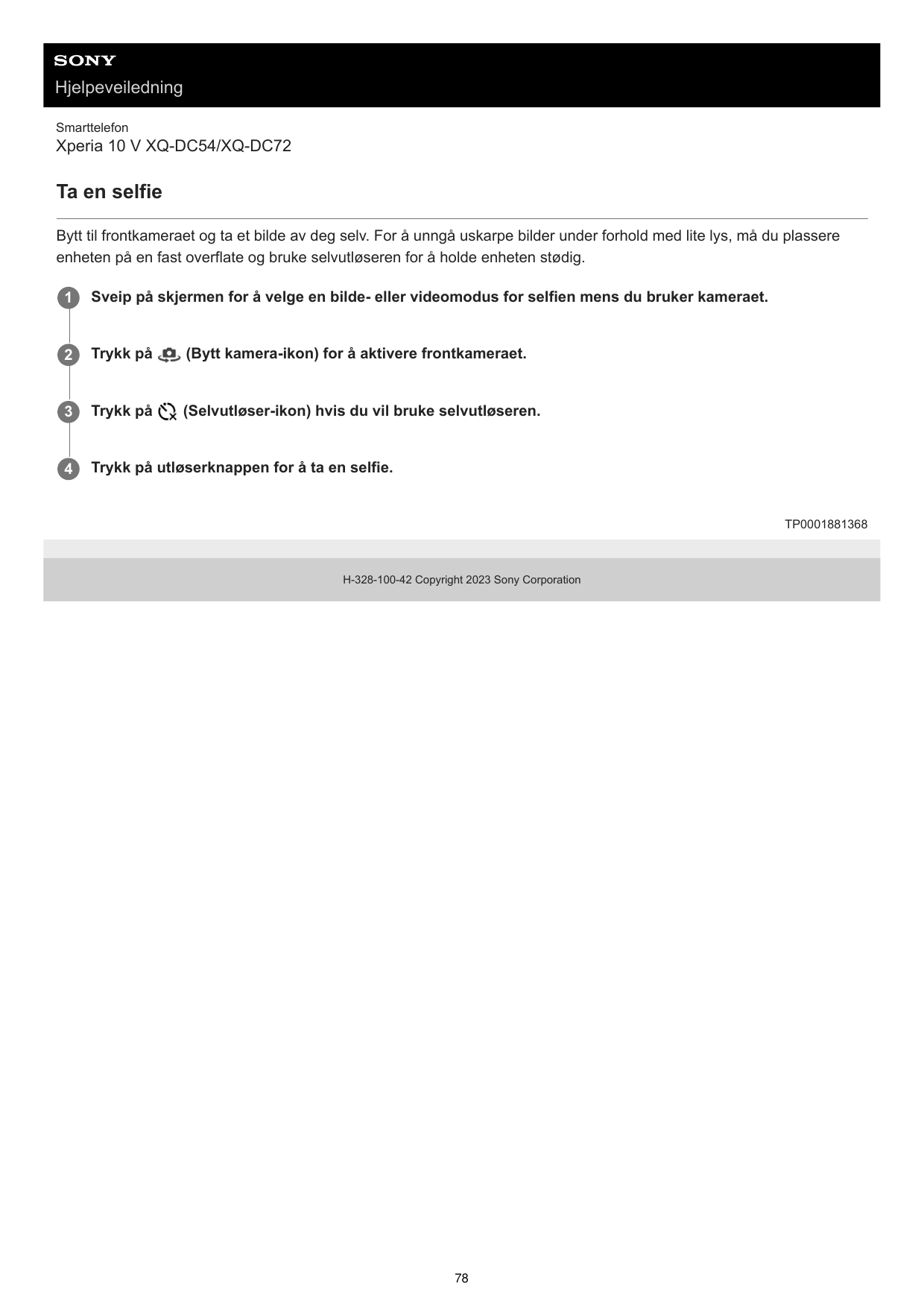 SONY
Hjelpeveiledning

Smarttelefon
Xperia 10 V XQ-DC54/XQ-DC72

Ta en selfie

Bytt til frontkameraet og ta et bilde av deg selv. For å unngå uskarpe bilder under forhold med lite lys, må du plassere enheten på en fast overflate og bruke selvutløseren for å holde enheten stødig.

1 Sveip på skjermen for å velge en bilde- eller videomodus for selfien mens du bruker kameraet.

2 Trykk på (Bytt kamera-ikon) for å aktivere frontkameraet.

3 Trykk på (Selvutløser-ikon) hvis du vil bruke selvutløseren.

4 Trykk på utløserknappen for å ta en selfie.

TP0001881368

H-328-100-42 Copyright 2023 Sony Corporation

78